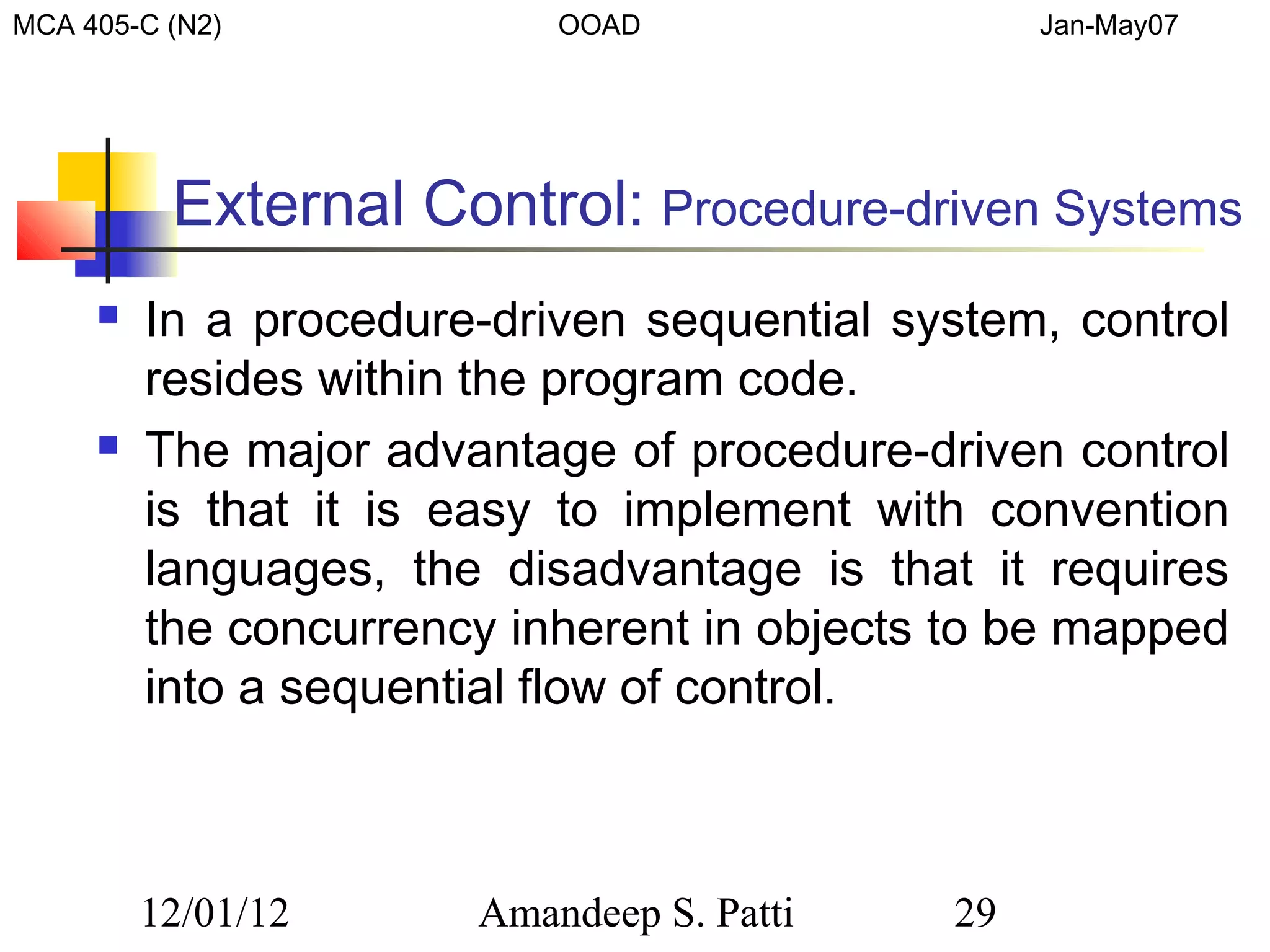 MCA 405-C (N2) OOAD Jan-May07

External Control: Procedure-driven Systems

- In a procedure-driven sequential system, control resides within the program code.
- The major advantage of procedure-driven control is that it is easy to implement with convention languages, the disadvantage is that it requires the concurrency inherent in objects to be mapped into a sequential flow of control.

12/01/12 Amandeep S. Patti 29